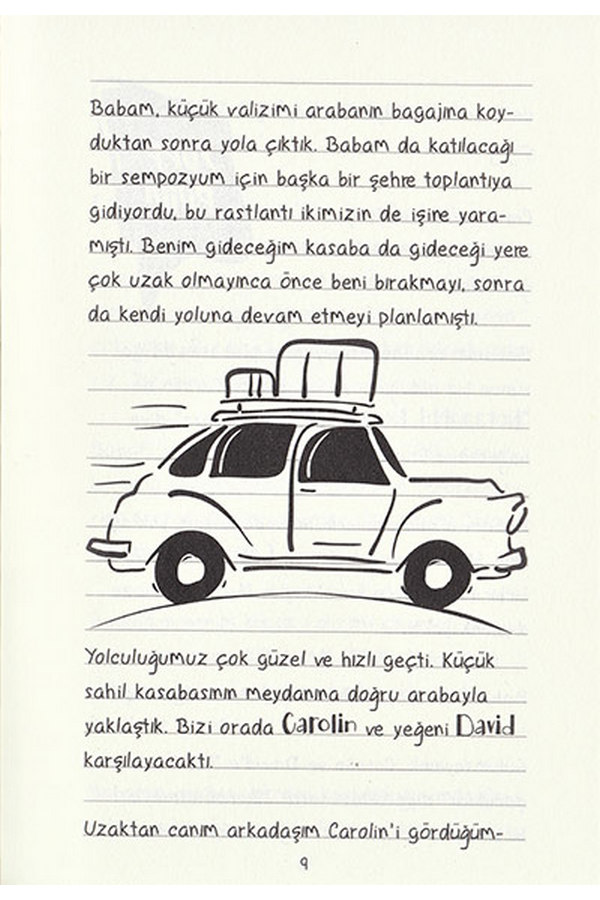 Babam, küçük valizimi arabanın bagajına koyduktan sonra yola çıktık. Babam da katılacağı bir sempozyum için başka bir şehre toplantıya gidiyordu, bu rastlantı ikimizin de işine yaramıştı. Benim gideceğim kasaba da gideceği yere çok uzak olmayınca önce beni bırakmayı, sonra da kendi yoluna devam etmeyi planlamıştı.

Yolculuğumuz çok güzel ve hızlı geçti. Küçük sahil kasabasının meydanına doğru arabayla yaklaştık. Bizi orada Carolin ve yeğeni David karşılayacaktı.

Uzaktan canım arkadaşım Carolin'i gördüğüm-

9